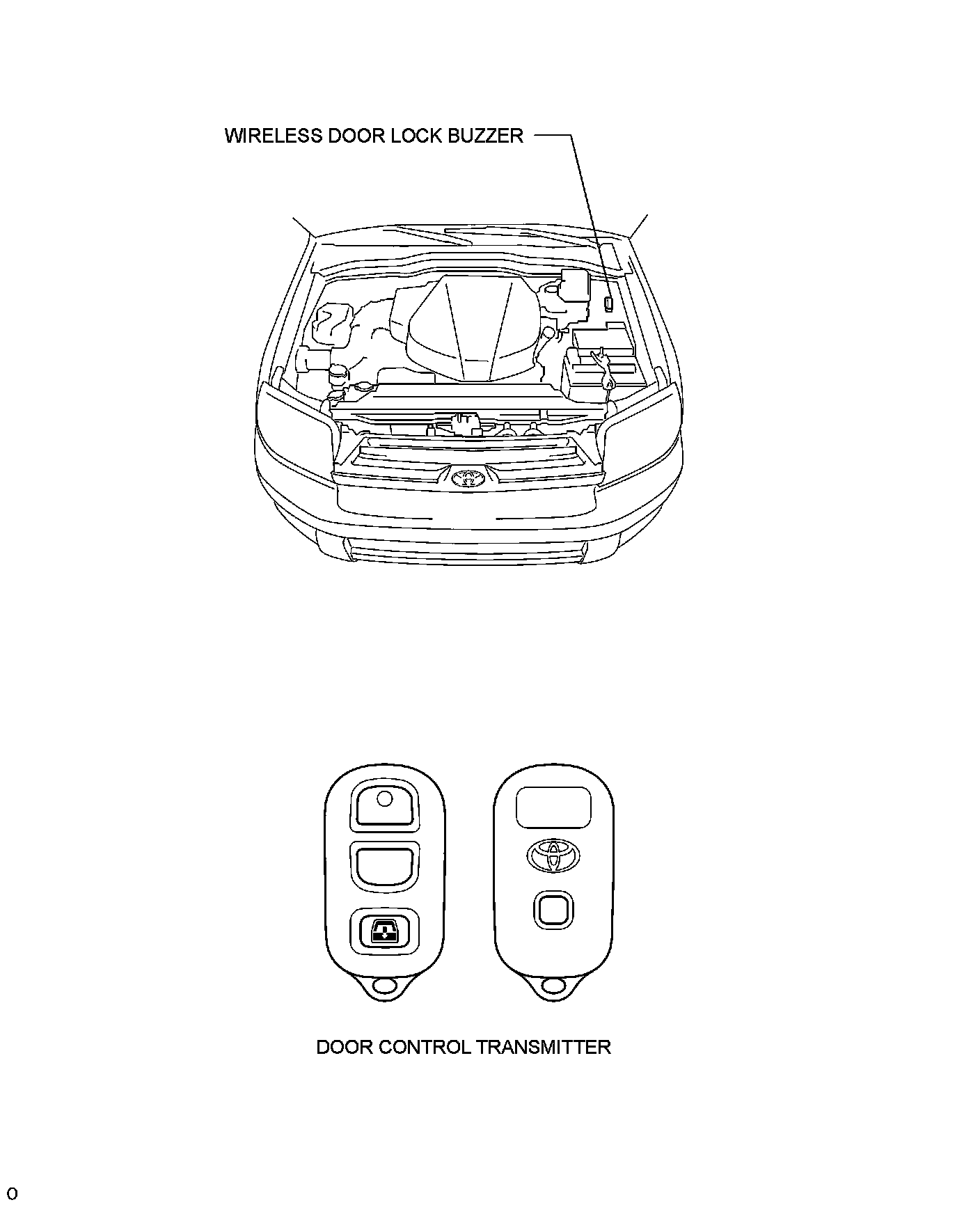 WIRELESS DOOR LOCK BUZZER

DOOR CONTROL TRANSMITTER

O